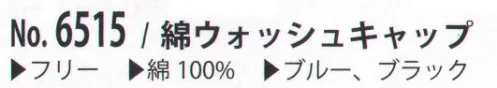 No. 6515 / 綿ウォッシュキャップ
▶フリー ▶綿 100% ▶ブルー、ブラック